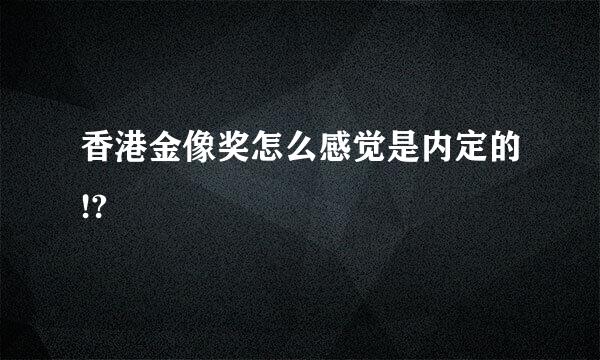 香港金像奖怎么感觉是内定的!?